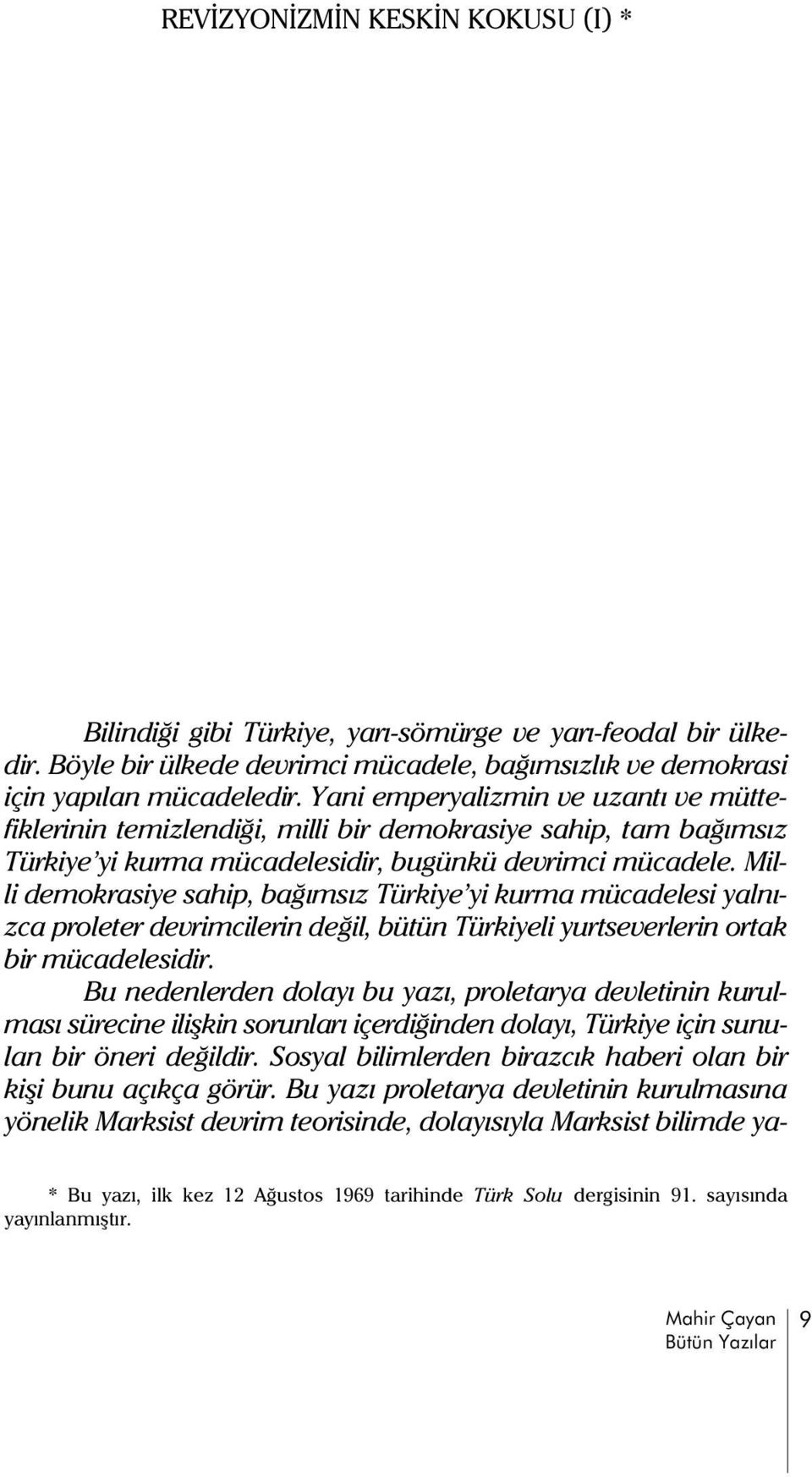 REVİZYONİZMİN KESKİN KOKUSU (I) *

Bilindiği gibi Türkiye, yarı-sömürge ve yarı-feodal bir ülkedir. Böyle bir ülkede devrimci mücadele, bağımsızlık ve demokrasi için yapılan mücadeledir. Yani emperyalizmin ve uzantı ve müttefiklerinin temizlendiği, milli bir demokrasiye sahip, tam bağımsız Türkiye'yi kurma mücadelesidir, bugünkü devrimci mücadele. Milli demokrasiye sahip, bağımsız Türkiye'yi kurma mücadelesi yalnızca proleter devrimcilerin değil, bütün Türkiyeli yurtseverlerin ortak bir mücadelesidir.

Bu nedenlerden dolayı bu yazı, proletarya devletinin kurulması sürecine ilişkin sorunları içerdiğinden dolayı, Türkiye için sunulan bir öneri değildir. Sosyal bilimlerden birazcık haberi olan bir kişi bunu açıkça görür. Bu yazı proletarya devletinin kurulmasına yönelik Marksist devrim teorisinde, dolayısıyla Marksist bilimde ya-

* Bu yazı, ilk kez 12 Ağustos 1969 tarihinde Türk Solu dergisinin 91. sayısında yayınlanmıştır.

Mahir Çayan
Bütün Yazılar
9